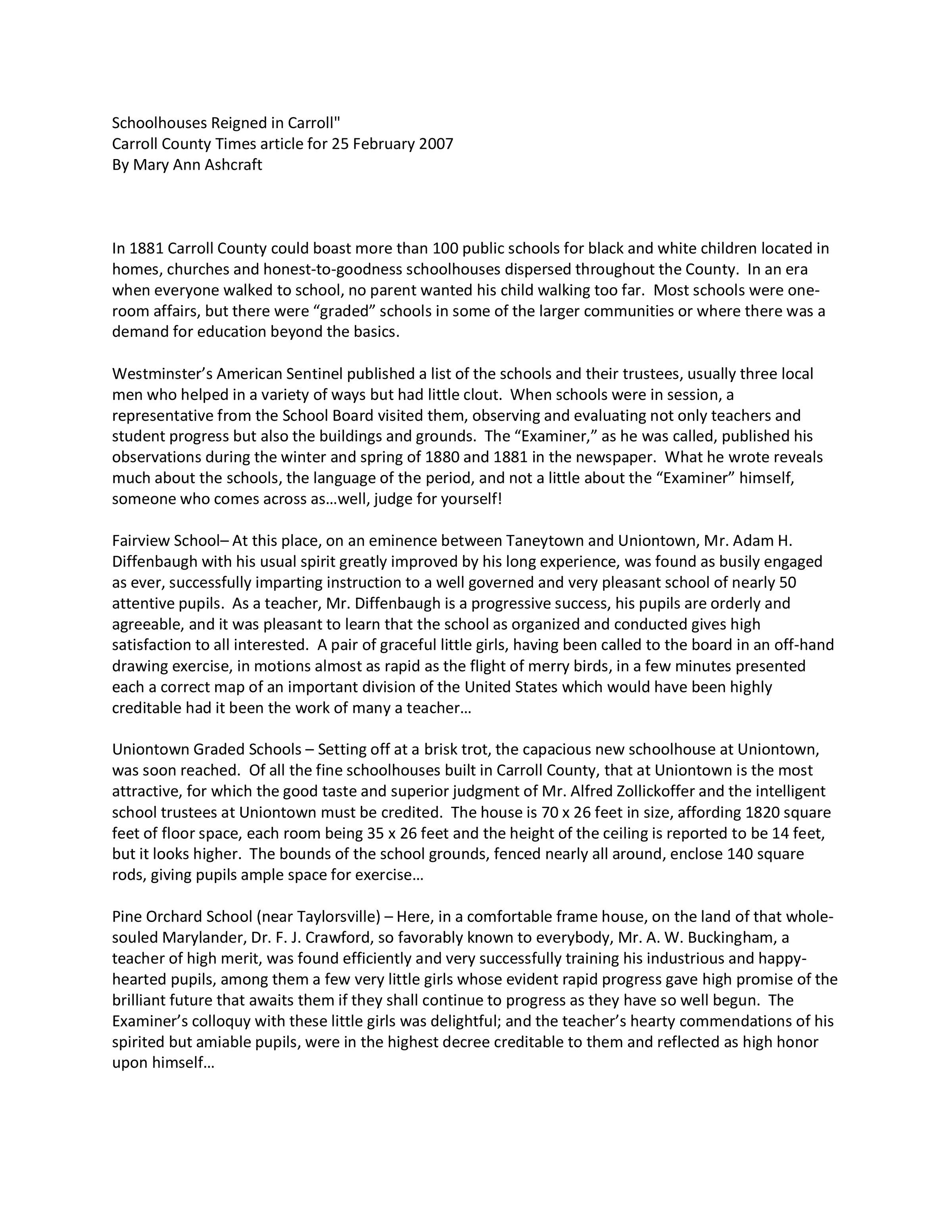 Schoolhouses Reigned in Carroll"
Carroll County Times article for 25 February 2007
By Mary Ann Ashcraft

In 1881 Carroll County could boast more than 100 public schools for black and white children located in homes, churches and honest-to-goodness schoolhouses dispersed throughout the County. In an era when everyone walked to school, no parent wanted his child walking too far. Most schools were one-room affairs, but there were “graded” schools in some of the larger communities or where there was a demand for education beyond the basics.

Westminster’s American Sentinel published a list of the schools and their trustees, usually three local men who helped in a variety of ways but had little clout. When schools were in session, a representative from the School Board visited them, observing and evaluating not only teachers and student progress but also the buildings and grounds. The “Examiner,” as he was called, published his observations during the winter and spring of 1880 and 1881 in the newspaper. What he wrote reveals much about the schools, the language of the period, and not a little about the “Examiner” himself, someone who comes across as…well, judge for yourself!

Fairview School– At this place, on an eminence between Taneytown and Uniontown, Mr. Adam H. Diffenbaugh with his usual spirit greatly improved by his long experience, was found as busily engaged as ever, successfully imparting instruction to a well governed and very pleasant school of nearly 50 attentive pupils. As a teacher, Mr. Diffenbaugh is a progressive success, his pupils are orderly and agreeable, and it was pleasant to learn that the school as organized and conducted gives high satisfaction to all interested. A pair of graceful little girls, having been called to the board in an off-hand drawing exercise, in motions almost as rapid as the flight of merry birds, in a few minutes presented each a correct map of an important division of the United States which would have been highly creditable had it been the work of many a teacher…

Uniontown Graded Schools – Setting off at a brisk trot, the capacious new schoolhouse at Uniontown, was soon reached. Of all the fine schoolhouses built in Carroll County, that at Uniontown is the most attractive, for which the good taste and superior judgment of Mr. Alfred Zollickoffer and the intelligent school trustees at Uniontown must be credited. The house is 70 x 26 feet in size, affording 1820 square feet of floor space, each room being 35 x 26 feet and the height of the ceiling is reported to be 14 feet, but it looks higher. The bounds of the school grounds, fenced nearly all around, enclose 140 square rods, giving pupils ample space for exercise…

Pine Orchard School (near Taylorsville) – Here, in a comfortable frame house, on the land of that whole-souled Marylander, Dr. F. J. Crawford, so favorably known to everybody, Mr. A. W. Buckingham, a teacher of high merit, was found efficiently and very successfully training his industrious and happy-hearted pupils, among them a few very little girls whose evident rapid progress gave high promise of the brilliant future that awaits them if they shall continue to progress as they have so well begun. The Examiner’s colloquy with these little girls was delightful; and the teacher’s hearty commendations of his spirited but amiable pupils, were in the highest decree creditable to them and reflected as high honor upon himself…